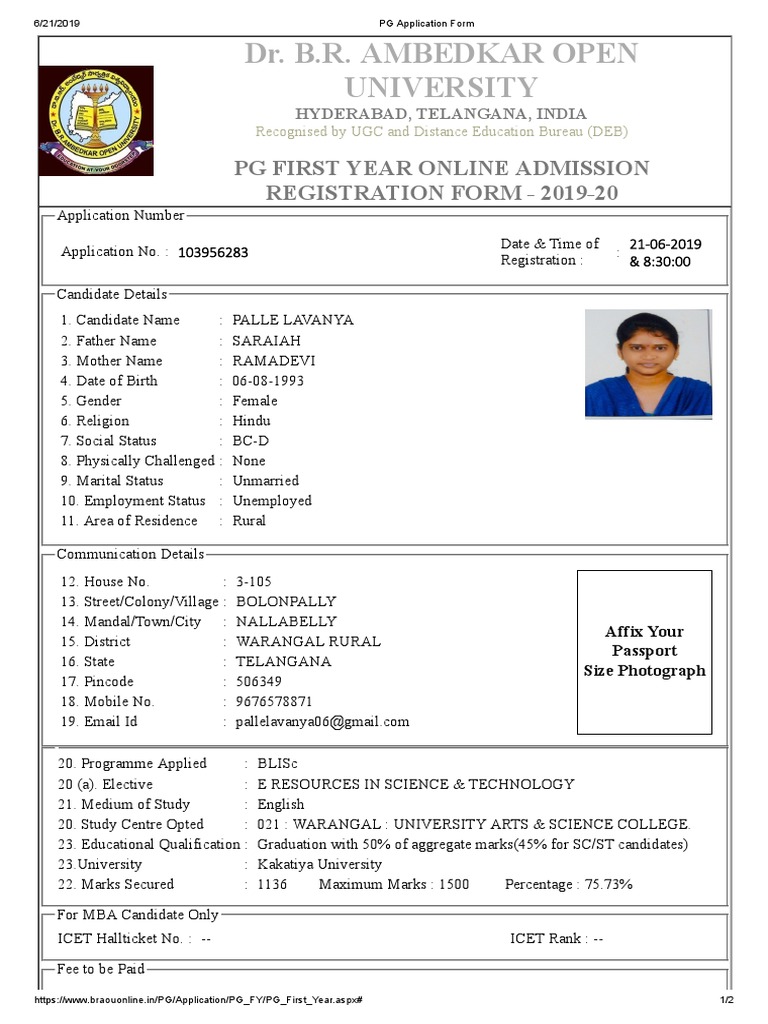 6/21/2019 PG Application Form

Dr. B.R. AMBEDKAR OPEN UNIVERSITY
HYDERABAD, TELANGANA, INDIA
Recognised by UGC and Distance Education Bureau (DEB)

PG FIRST YEAR ONLINE ADMISSION REGISTRATION FORM - 2019-20

Application Number
Application No. : 103956283
Date & Time of Registration : 21-06-2019 & 8:30:00

Candidate Details
1. Candidate Name : PALLE LAVANYA
2. Father Name : SARAIAH
3. Mother Name : RAMADEVI
4. Date of Birth : 06-08-1993
5. Gender : Female
6. Religion : Hindu
7. Social Status : BC-D
8. Physically Challenged : None
9. Marital Status : Unmarried
10. Employment Status : Unemployed
11. Area of Residence : Rural

Communication Details
12. House No. : 3-105
13. Street/Colony/Village : BOLONPALLY
14. Mandal/Town/City : NALLABELLY
15. District : WARANGAL RURAL
16. State : TELANGANA
17. Pincode : 506349
18. Mobile No. : 9676578871
19. Email Id : pallelavanya06@gmail.com

Affix Your Passport Size Photograph

20. Programme Applied : BLISc
20 (a). Elective : E RESOURCES IN SCIENCE & TECHNOLOGY
21. Medium of Study : English
20. Study Centre Opted : 021 : WARANGAL : UNIVERSITY ARTS & SCIENCE COLLEGE.
23. Educational Qualification : Graduation with 50% of aggregate marks(45% for SC/ST candidates)
23.University : Kakatiya University
22. Marks Secured : 1136 Maximum Marks : 1500 Percentage : 75.73%

For MBA Candidate Only
ICET Hallticket No. : --
ICET Rank : --

Fee to be Paid

https://www.braouonline.in/PG/Application/PG_FY/PG_First_Year.aspx# 1/2